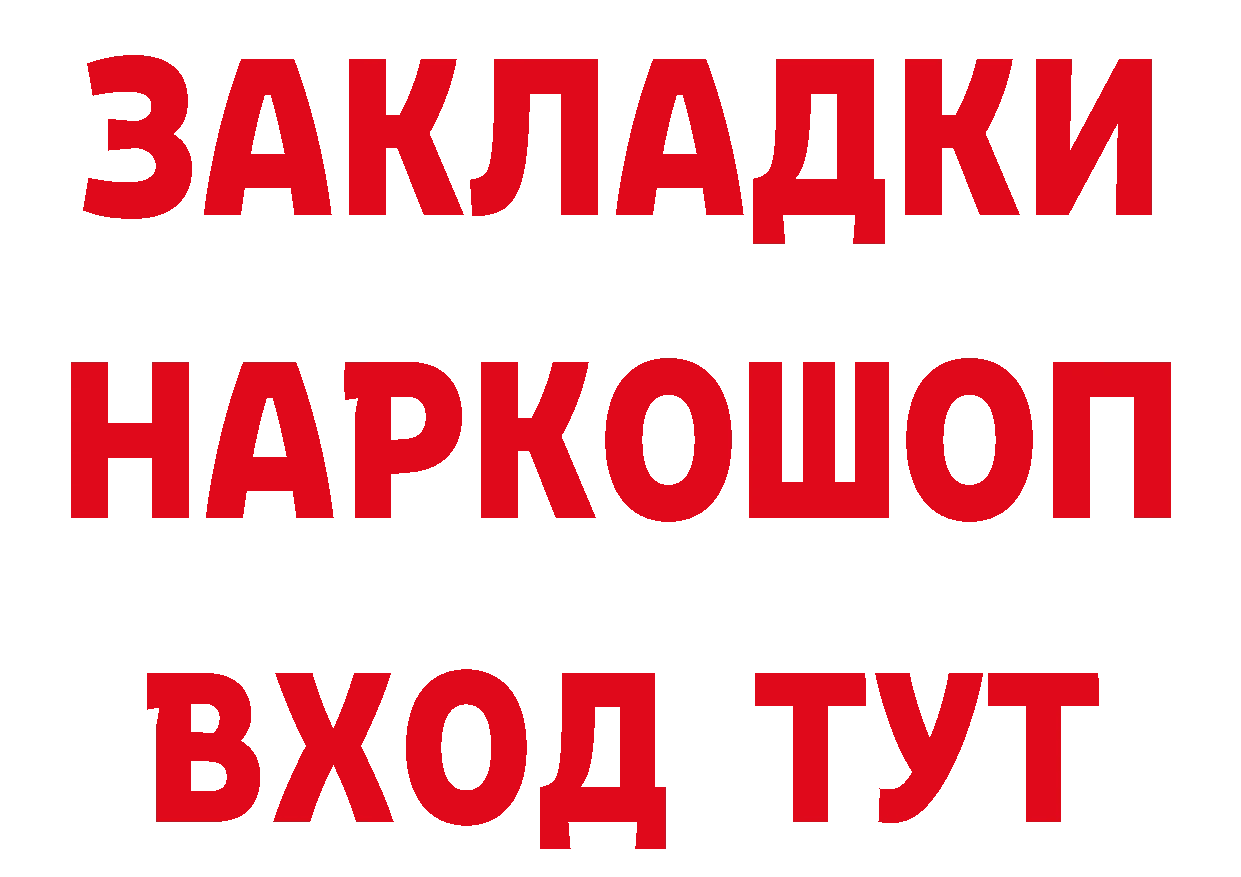 ЗАКЛАДКИ НАРКОШОП ВХОД ТУТ